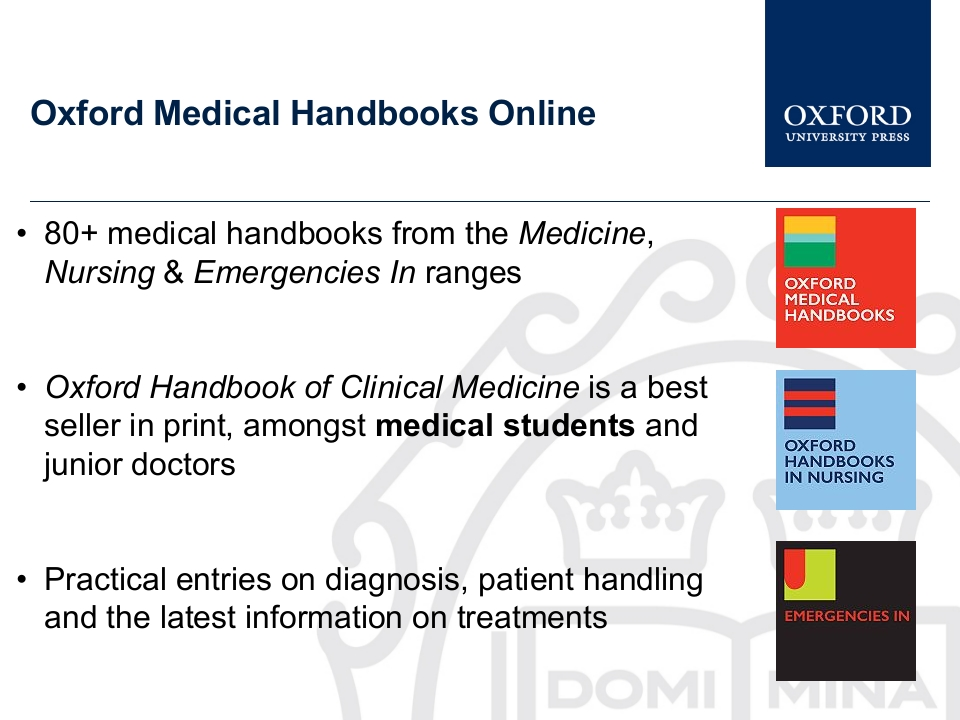 Oxford Medical Handbooks Online

OXFORD
UNIVERSITY PRESS

• 80+ medical handbooks from the Medicine, Nursing & Emergencies In ranges

• Oxford Handbook of Clinical Medicine is a best seller in print, amongst medical students and junior doctors

• Practical entries on diagnosis, patient handling and the latest information on treatments

OXFORD
MEDICAL
HANDBOOKS

OXFORD
HANDBOOKS
IN NURSING

EMERGENCIES IN

DOMI MINA